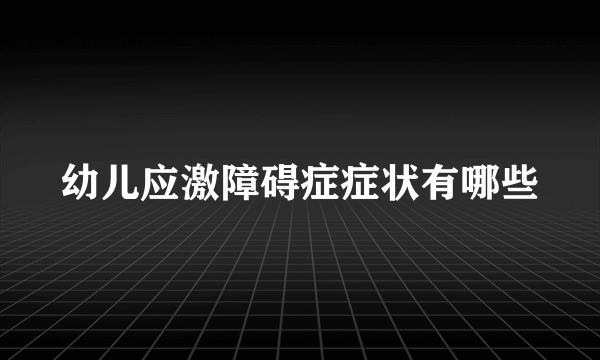 幼儿应激障碍症症状有哪些